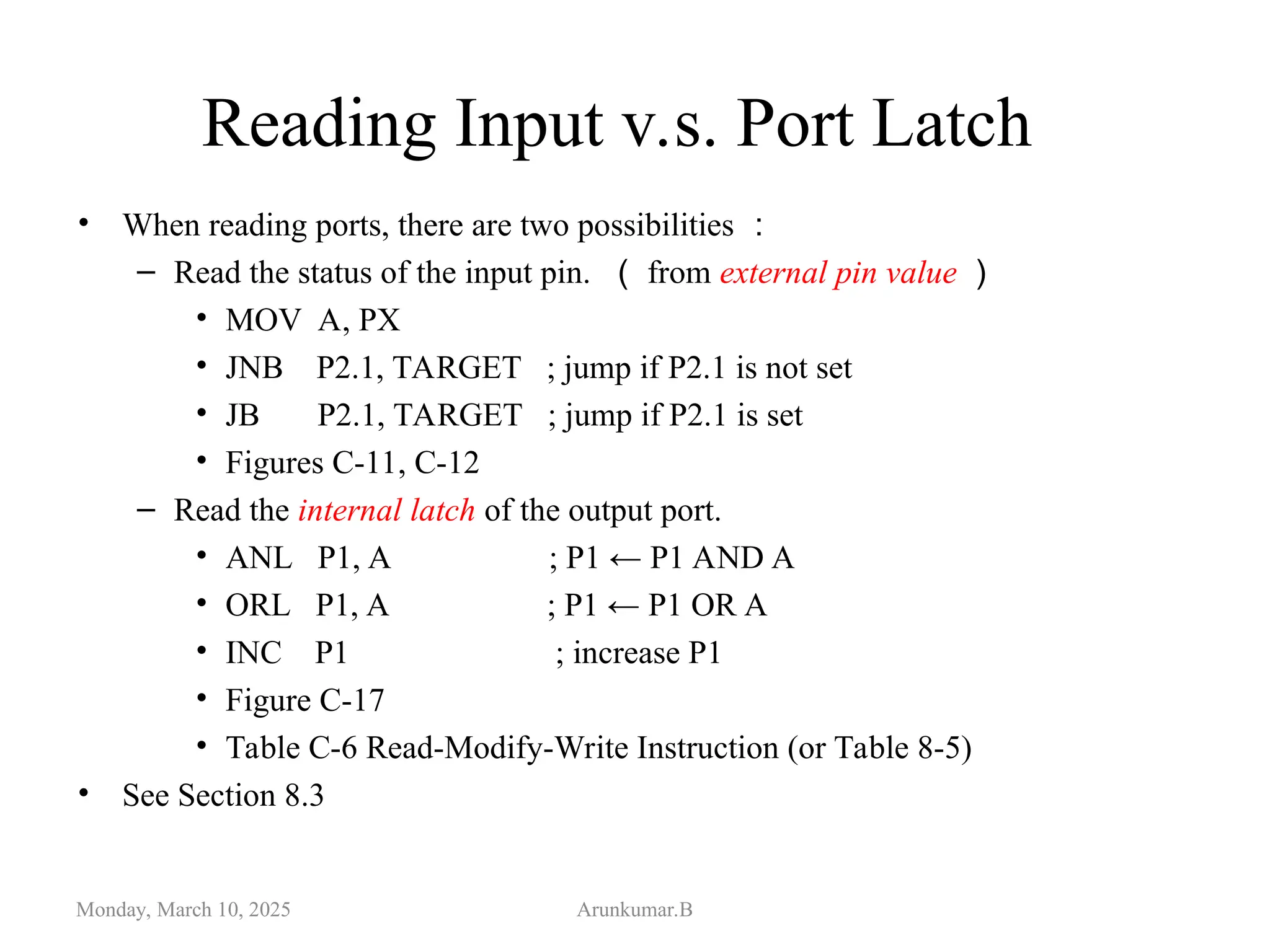 Reading Input v.s. Port Latch

• When reading ports, there are two possibilities ：
 – Read the status of the input pin. （ from external pin value ）
  • MOV A, PX
  • JNB P2.1, TARGET ; jump if P2.1 is not set
  • JB P2.1, TARGET ; jump if P2.1 is set
  • Figures C-11, C-12
 – Read the internal latch of the output port.
  • ANL P1, A ; P1 ← P1 AND A
  • ORL P1, A ; P1 ← P1 OR A
  • INC P1 ; increase P1
  • Figure C-17
  • Table C-6 Read-Modify-Write Instruction (or Table 8-5)
• See Section 8.3

Monday, March 10, 2025 Arunkumar.B